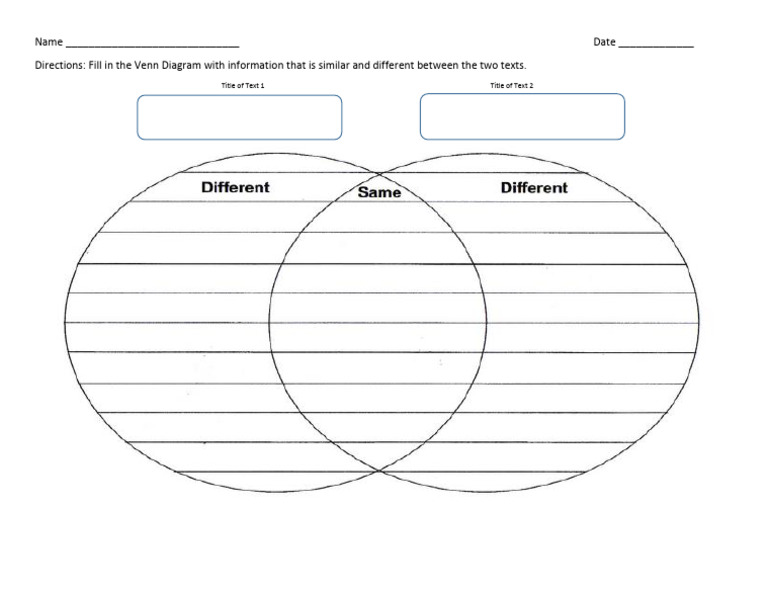 Name ______________________________ Date _____________

Directions: Fill in the Venn Diagram with information that is similar and different between the two texts.

Title of Text 1

Title of Text 2

Different

Same

Different